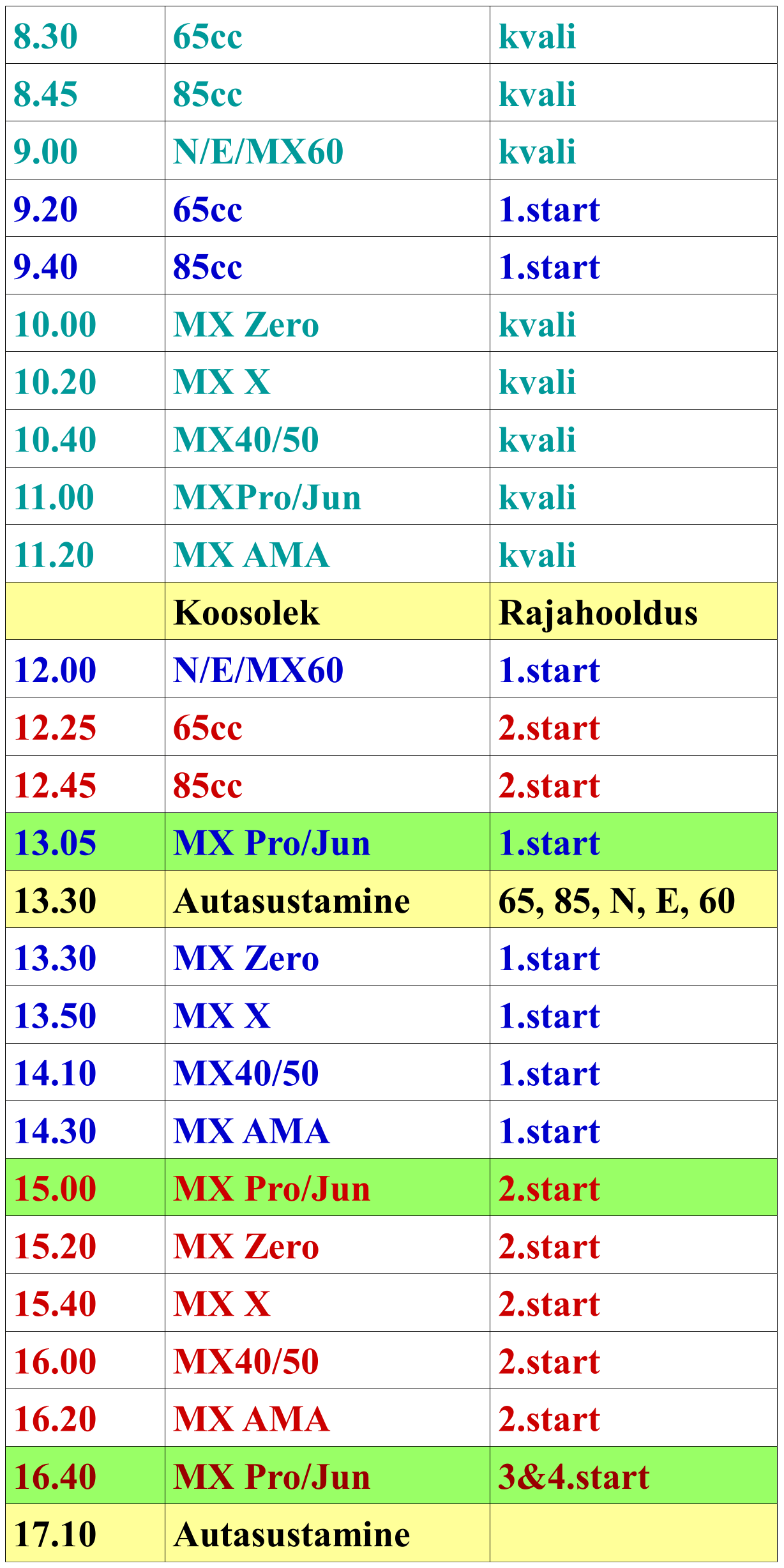 | 8.30 | 65cc | kvali |
|---|---|---|
| 8.45 | 85cc | kvali |
| 9.00 | N/E/MX60 | kvali |
| 9.20 | 65cc | 1.start |
| 9.40 | 85cc | 1.start |
| 10.00 | MX Zero | kvali |
| 10.20 | MX X | kvali |
| 10.40 | MX40/50 | kvali |
| 11.00 | MXPro/Jun | kvali |
| 11.20 | MX AMA | kvali |
|  | Koosolek | Rajahooldus |
| 12.00 | N/E/MX60 | 1.start |
| 12.25 | 65cc | 2.start |
| 12.45 | 85cc | 2.start |
| 13.05 | MX Pro/Jun | 1.start |
| 13.30 | Autasustamine | 65, 85, N, E, 60 |
| 13.30 | MX Zero | 1.start |
| 13.50 | MX X | 1.start |
| 14.10 | MX40/50 | 1.start |
| 14.30 | MX AMA | 1.start |
| 15.00 | MX Pro/Jun | 2.start |
| 15.20 | MX Zero | 2.start |
| 15.40 | MX X | 2.start |
| 16.00 | MX40/50 | 2.start |
| 16.20 | MX AMA | 2.start |
| 16.40 | MX Pro/Jun | 3&4.start |
| 17.10 | Autasustamine |  |